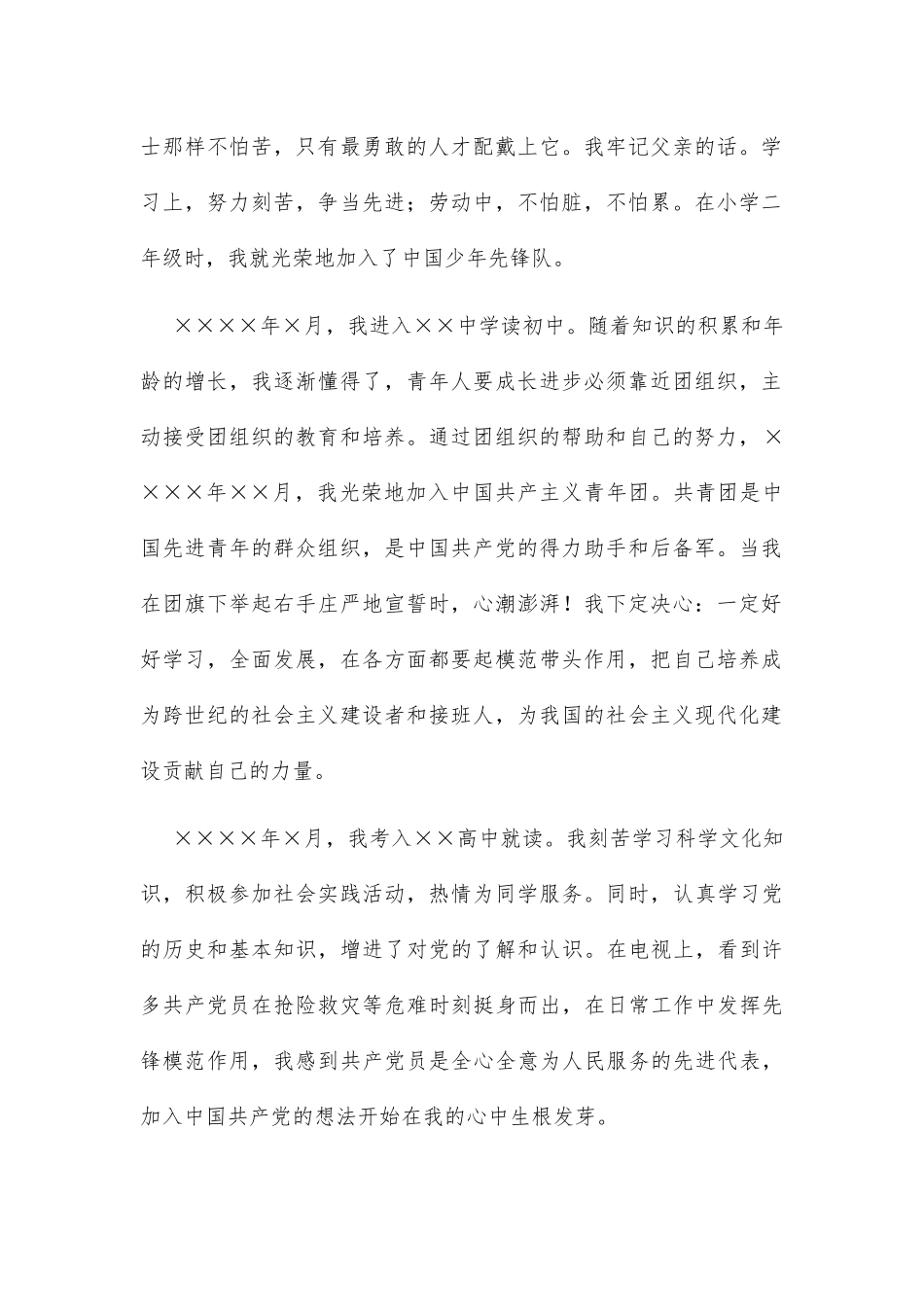 士那样不怕苦，只有最勇敢的人才配戴上它。我牢记父亲的话。学习上，努力刻苦，争当先进；劳动中，不怕脏，不怕累。在小学二年级时，我就光荣地加入了中国少年先锋队。

××××年×月，我进入××中学读初中。随着知识的积累和年龄的增长，我逐渐懂得了，青年人要成长进步必须靠近团组织，主动接受团组织的教育和培养。通过团组织的帮助和自己的努力，××××年××月，我光荣地加入中国共产主义青年团。共青团是中国先进青年的群众组织，是中国共产党的得力助手和后备军。当我在团旗下举起右手庄严地宣誓时，心潮澎湃！我下定决心：一定好好学习，全面发展，在各方面都要起模范带头作用，把自己培养成为跨世纪的社会主义建设者和接班人，为我国的社会主义现代化建设贡献自己的力量。

××××年×月，我考入××高中就读。我刻苦学习科学文化知识，积极参加社会实践活动，热情为同学服务。同时，认真学习党的历史和基本知识，增进了对党的了解和认识。在电视上，看到许多共产党员在抢险救灾等危难时刻挺身而出，在日常工作中发挥先锋模范作用，我感到共产党员是全心全意为人民服务的先进代表，加入中国共产党的想法开始在我的心中生根发芽。